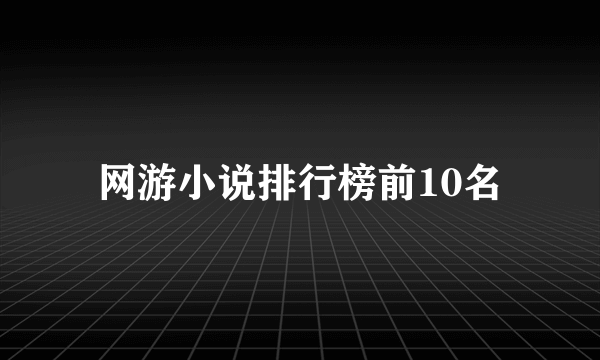 网游小说排行榜前10名